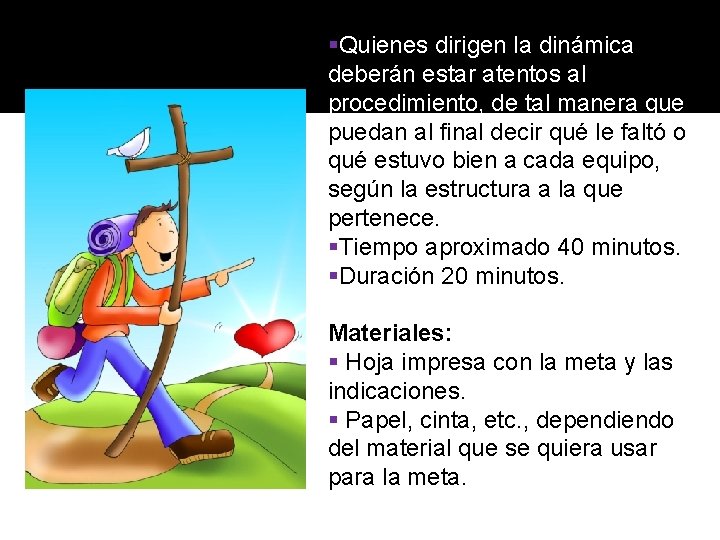 ▪Quienes dirigen la dinámica deberán estar atentos al procedimiento, de tal manera que puedan al final decir qué le faltó o qué estuvo bien a cada equipo, según la estructura a la que pertenece.
▪Tiempo aproximado 40 minutos.
▪Duración 20 minutos.

Materiales:
▪ Hoja impresa con la meta y las indicaciones.
▪ Papel, cinta, etc., dependiendo del material que se quiera usar para la meta.